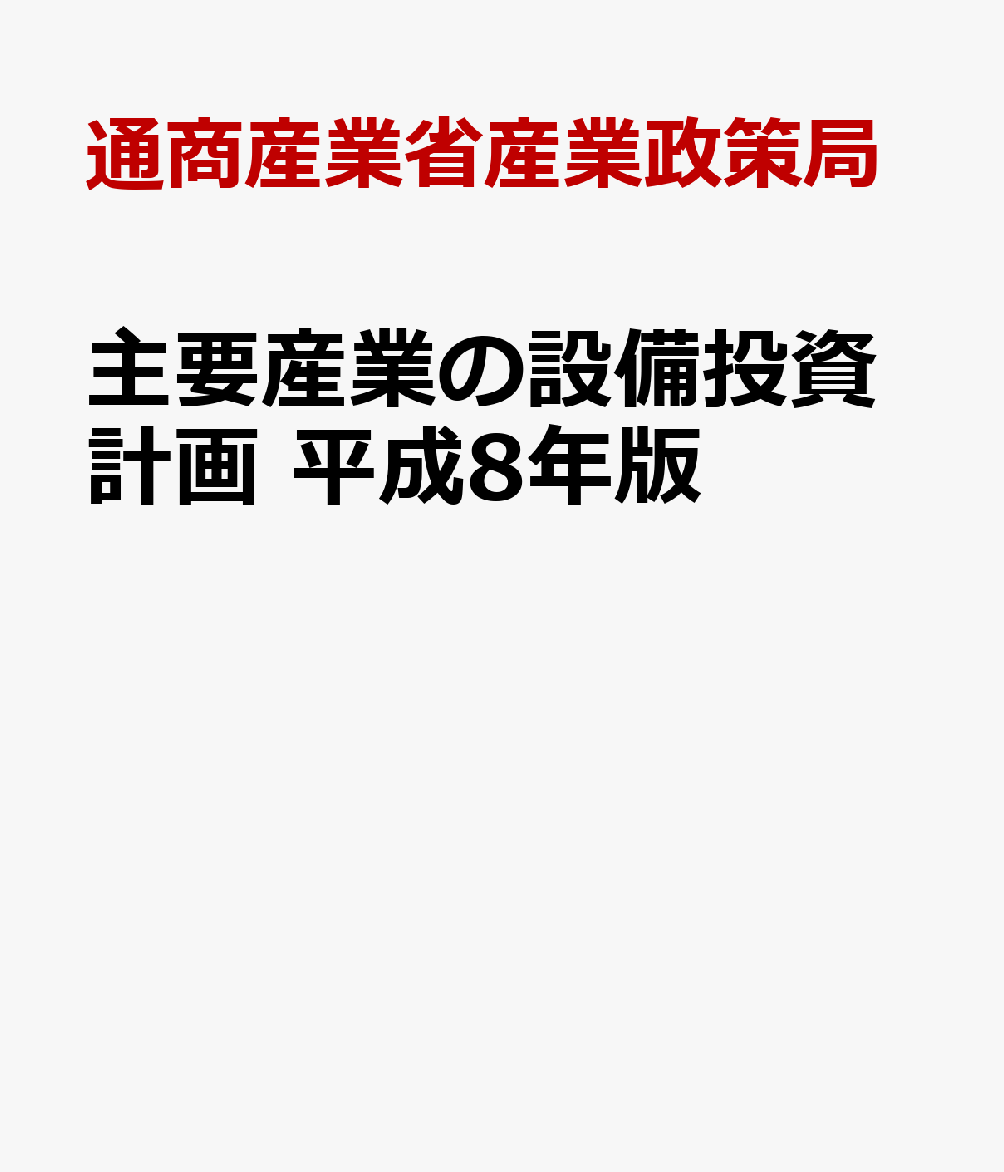 通商産業省産業政策局

主要産業の設備投資計画 平成8年版